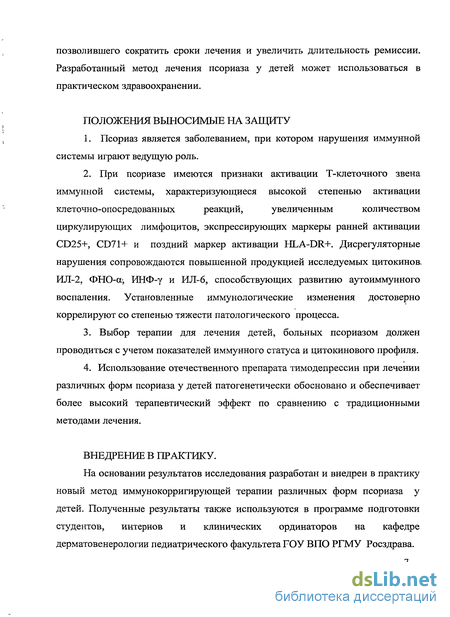 позволившего сократить сроки лечения и увеличить длительность ремиссии. Разработанный метод лечения псориаза у детей может использоваться в практическом здравоохранении.

ПОЛОЖЕНИЯ ВЫНОСИМЫЕ НА ЗАЩИТУ

1. Псориаз является заболеванием, при котором нарушения иммунной системы играют ведущую роль.

2. При псориазе имеются признаки активации Т-клеточного звена иммунной системы, характеризующиеся высокой степенью активации клеточно-опосредованных реакций, увеличенным количеством циркулирующих лимфоцитов, экспрессирующих маркеры ранней активации CD25+, CD71+ и поздний маркер активации HLA-DR+. Дисрегуляторные нарушения сопровождаются повышенной продукцией исследуемых цитокинов ИЛ-2, ФНО-α, ИНФ-γ и ИЛ-6, способствующих развитию аутоиммунного воспаления. Установленные иммунологические изменения достоверно коррелируют со степенью тяжести патологического процесса.

3. Выбор терапии для лечения детей, больных псориазом должен проводиться с учетом показателей иммунного статуса и цитокинового профиля.

4. Использование отечественного препарата тимодепрессин при лечении различных форм псориаза у детей патогенетически обосновано и обеспечивает более высокий терапевтический эффект по сравнению с традиционными методами лечения.

ВНЕДРЕНИЕ В ПРАКТИКУ.

На основании результатов исследования разработан и внедрен в практику новый метод иммунокорригирующей терапии различных форм псориаза у детей. Полученные результаты также используются в программе подготовки студентов, интернов и клинических ординаторов на кафедре дерматовенерологии педиатрического факультета ГОУ ВПО РГМУ Росздрава.

7

dsLib.net
библиотека диссертаций